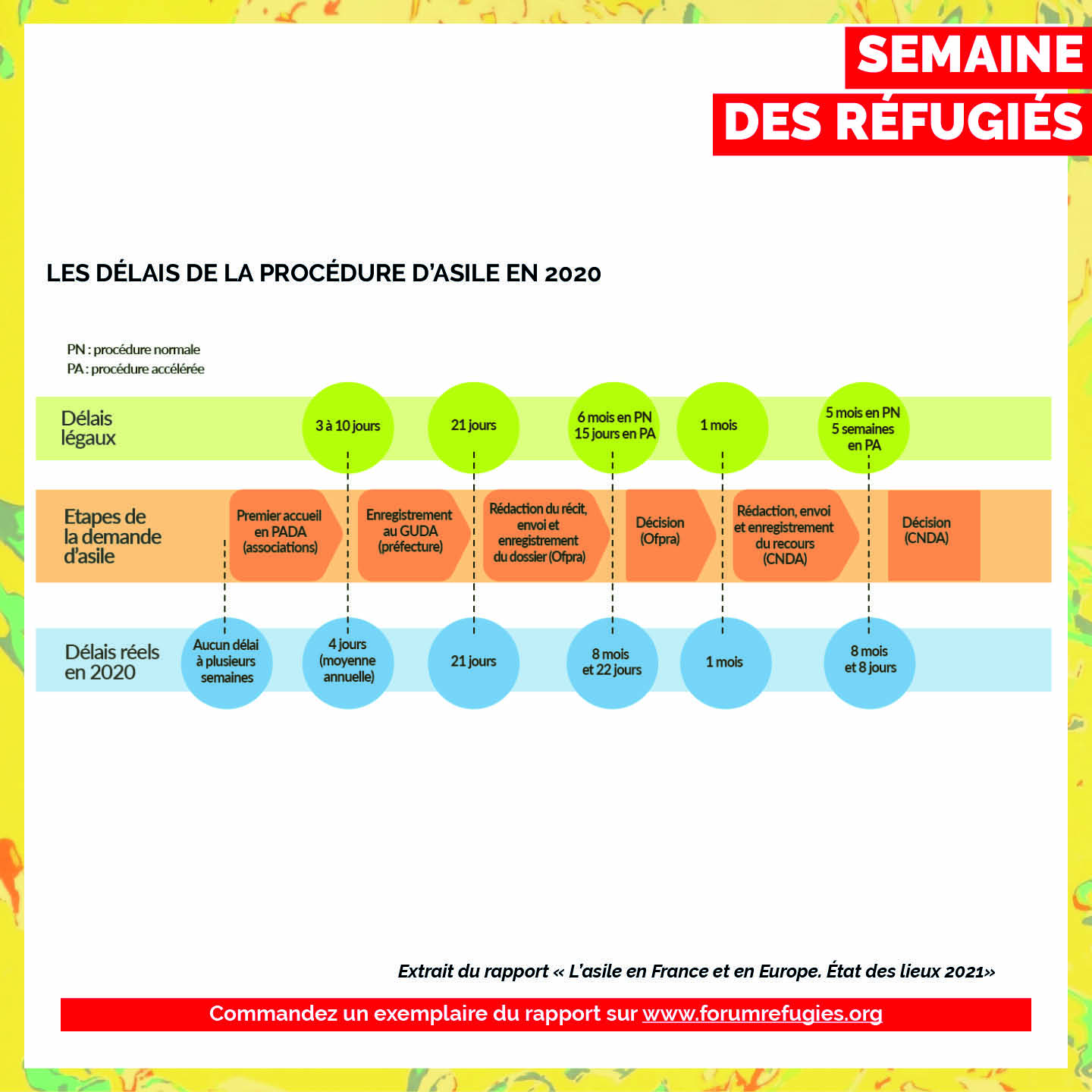 SEMAINE
DES RÉFUGIÉS

LES DÉLAIS DE LA PROCÉDURE D'ASILE EN 2020

PN : procédure normale
PA : procédure accélérée

Délais légaux

3 à 10 jours

21 jours

6 mois en PN 15 jours en PA

1 mois

5 mois en PN 5 semaines en PA

Etapes de la demande d'asile

Premier accueil en PADA (associations)

Enregistrement au GUDA (préfecture)

Rédaction du récit, envoi et enregistrement du dossier (Ofpra)

Décision (Ofpra)

Rédaction, envoi et enregistrement du recours (CNDA)

Décision (CNDA)

Délais réels en 2020

Aucun délai à plusieurs semaines

4 jours (moyenne annuelle)

21 jours

8 mois et 22 jours

1 mois

8 mois et 8 jours

Extrait du rapport « L'asile en France et en Europe. État des lieux 2021»

Commandez un exemplaire du rapport sur www.forumrefugies.org